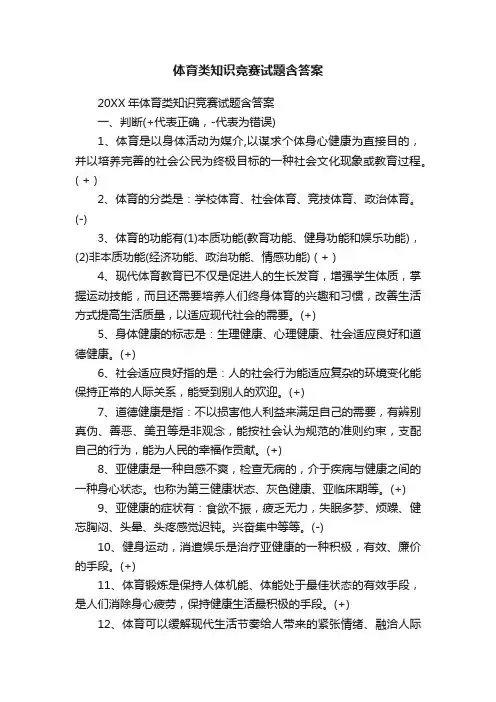 体育类知识竞赛试题含答案

20XX 年体育类知识竞赛试题含答案

一、判断(+代表正确，-代表为错误)

1、体育是以身体活动为媒介,以谋求个体身心健康为直接目的，并以培养完善的社会公民为终极目标的一种社会文化现象或教育过程。( + )

2、体育的分类是：学校体育、社会体育、竞技体育、政治体育。(-)

3、体育的功能有(1)本质功能(教育功能、健身功能和娱乐功能)，(2)非本质功能(经济功能、政治功能、情感功能) ( + )

4、现代体育教育已不仅是促进人的生长发育，增强学生体质，掌握运动技能，而且还需要培养人们终身体育的兴趣和习惯，改善生活方式提高生活质量，以适应现代社会的需要。(+)

5、身体健康的标志是：生理健康、心理健康、社会适应良好和道德健康。(+)

6、社会适应良好指的是：人的社会行为能适应复杂的环境变化能保持正常的人际关系，能受到别人的欢迎。(+)

7、道德健康是指：不以损害他人利益来满足自己的需要，有辨别真伪、善恶、美丑等是非观念，能按社会认为规范的准则约束，支配自己的行为，能为人民的幸福作贡献。(+)

8、亚健康是一种自感不爽，检查无病的，介于疾病与健康之间的一种身心状态。也称为第三健康状态、灰色健康、亚临床期等。(+)

9、亚健康的症状有：食欲不振，疲乏无力，失眠多梦、烦躁、健忘胸闷、头晕、头疼感觉迟钝。兴奋集中等等。(-)

10、健身运动，消遣娱乐是治疗亚健康的一种积极，有效、廉价的手段。(+)

11、体育锻炼是保持人体机能、体能处于最佳状态的有效手段，是人们消除身心疲劳，保持健康生活最积极的手段。(+)

12、体育可以缓解现代生活节奏给人带来的紧张情绪、融洽人际